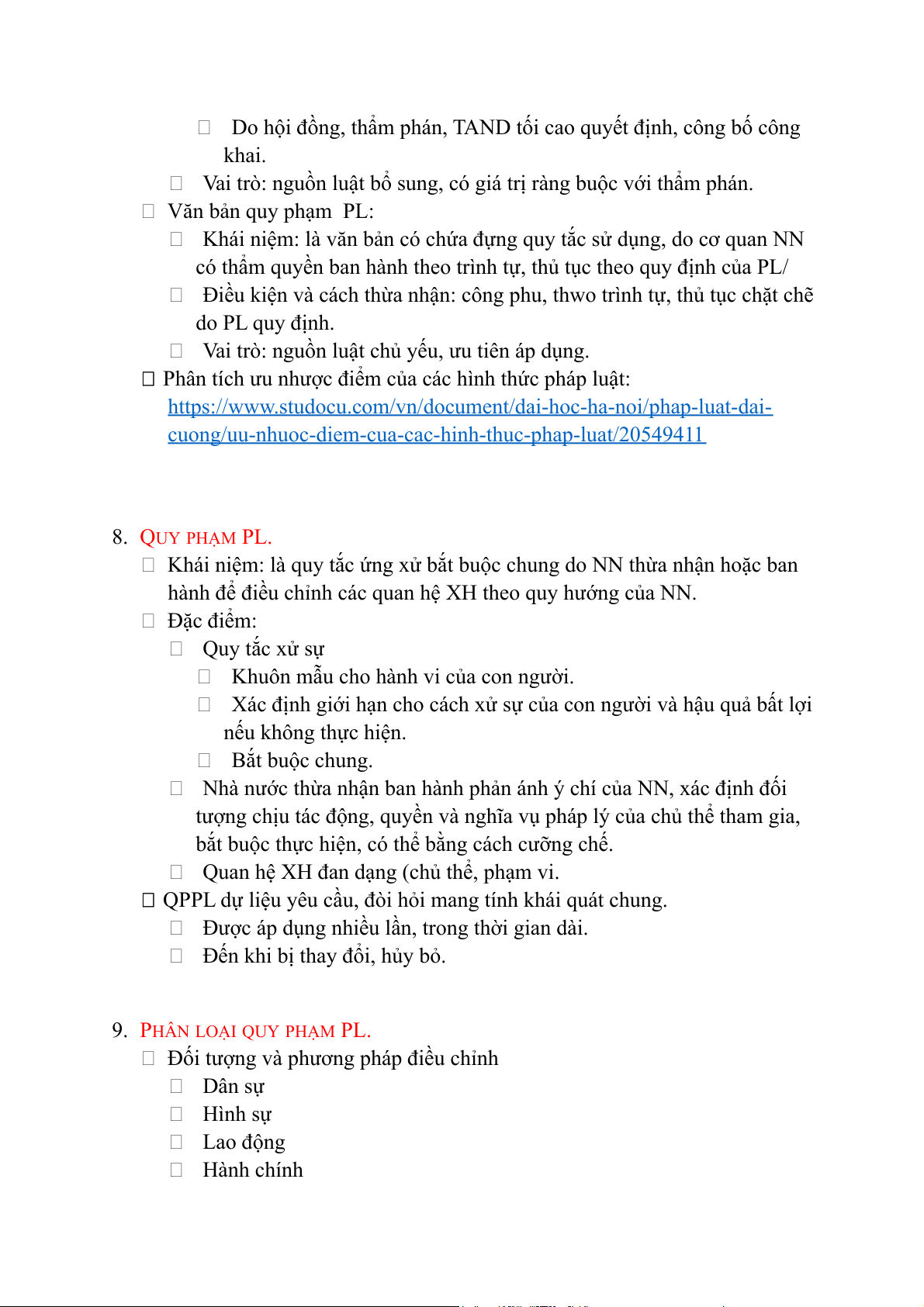 Do hội đồng, thẩm phán, TAND tối cao quyết định, công bố công khai.

Vai trò: nguồn luật bổ sung, có giá trị ràng buộc với thẩm phán.

Văn bản quy phạm PL:

Khái niệm: là văn bản có chứa đựng quy tắc sử dụng, do cơ quan NN có thẩm quyền ban hành theo trình tự, thủ tục theo quy định của PL/

Điều kiện và cách thừa nhận: công phu, thwo trình tự, thủ tục chặt chẽ do PL quy định.

Vai trò: nguồn luật chủ yếu, ưu tiên áp dụng.

Phân tích ưu nhược điểm của các hình thức pháp luật: https://www.studocu.com/vn/document/dai-hoc-ha-noi/phap-luat-dai-cuong/uu-nhuoc-diem-cua-cac-hinh-thuc-phap-luat/20549411

8. QUY PHẠM PL.

Khái niệm: là quy tắc ứng xử bắt buộc chung do NN thừa nhận hoặc ban hành để điều chỉnh các quan hệ XH theo quy hướng của NN.

Đặc điểm:

Quy tắc xử sự

Khuôn mẫu cho hành vi của con người.

Xác định giới hạn cho cách xử sự của con người và hậu quả bất lợi nếu không thực hiện.

Bắt buộc chung.

Nhà nước thừa nhận ban hành phản ánh ý chí của NN, xác định đối tượng chịu tác động, quyền và nghĩa vụ pháp lý của chủ thể tham gia, bắt buộc thực hiện, có thể bằng cách cưỡng chế.

Quan hệ XH đan dạng (chủ thể, phạm vi.

QPPL dự liệu yêu cầu, đòi hỏi mang tính khái quát chung.

Được áp dụng nhiều lần, trong thời gian dài.

Đến khi bị thay đổi, hủy bỏ.

9. PHÂN LOẠI QUY PHẠM PL.

Đối tượng và phương pháp điều chỉnh

Dân sự

Hình sự

Lao động

Hành chính